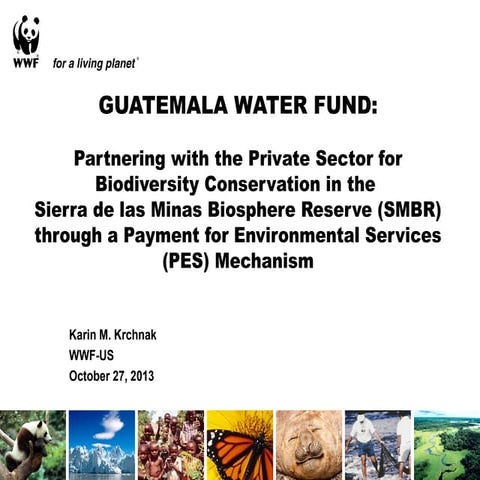 WWF for a living planet®

GUATEMALA WATER FUND:

Partnering with the Private Sector for Biodiversity Conservation in the Sierra de las Minas Biosphere Reserve (SMBR) through a Payment for Environmental Services (PES) Mechanism

Karin M. Krchnak
WWF-US
October 27, 2013